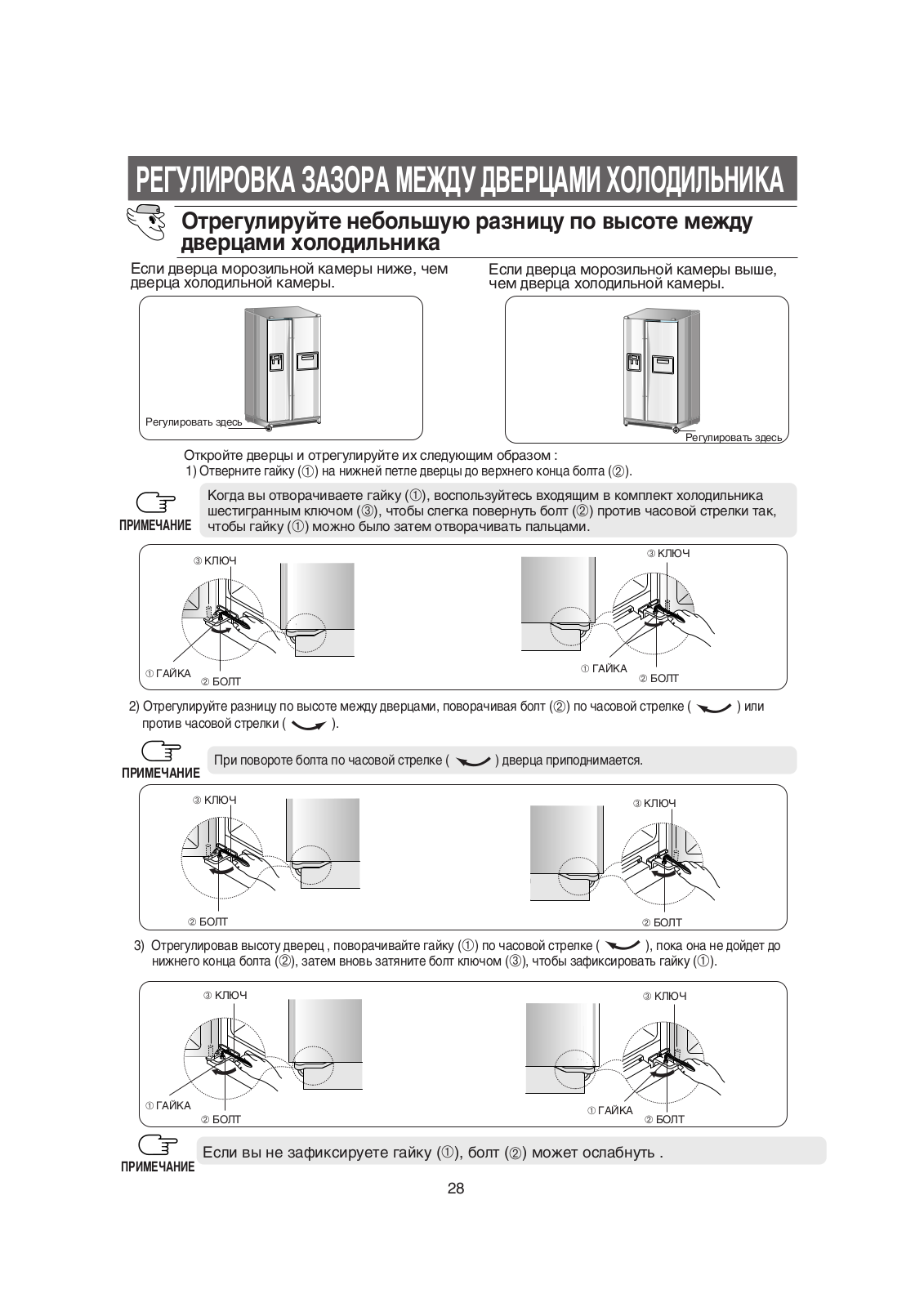 РЕГУЛИРОВКА ЗАЗОРА МЕЖДУ ДВЕРЦАМИ ХОЛОДИЛЬНИКА

Отрегулируйте небольшую разницу по высоте между дверцами холодильника

Если дверца морозильной камеры ниже, чем дверца холодильной камеры.

Регулировать здесь

Если дверца морозильной камеры выше, чем дверца холодильной камеры.

Регулировать здесь

Откройте дверцы и отрегулируйте их следующим образом :
1) Отверните гайку (①) на нижней петле дверцы до верхнего конца болта (②).

ПРИМЕЧАНИЕ

Когда вы отворачиваете гайку (①), воспользуйтесь входящим в комплект холодильника шестигранным ключом (③), чтобы слегка повернуть болт (②) против часовой стрелки так, чтобы гайку (①) можно было затем отворачивать пальцами.

③ КЛЮЧ
① ГАЙКА
② БОЛТ
③ КЛЮЧ
① ГАЙКА
② БОЛТ

2) Отрегулируйте разницу по высоте между дверцами, поворачивая болт (②) по часовой стрелке ( ) или против часовой стрелки ( ).

ПРИМЕЧАНИЕ

При повороте болта по часовой стрелке ( ) дверца приподнимается.

③ КЛЮЧ
② БОЛТ
③ КЛЮЧ
② БОЛТ

3) Отрегулировав высоту дверец , поворачивайте гайку (①) по часовой стрелке ( ), пока она не дойдет до нижнего конца болта (②), затем вновь затяните болт ключом (③), чтобы зафиксировать гайку (①).

③ КЛЮЧ
① ГАЙКА
② БОЛТ
③ КЛЮЧ
① ГАЙКА
② БОЛТ

ПРИМЕЧАНИЕ

Если вы не зафиксируете гайку (①), болт (②) может ослабнуть .

28